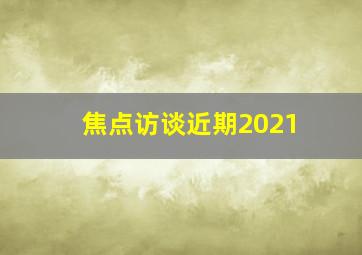 焦点访谈近期2021